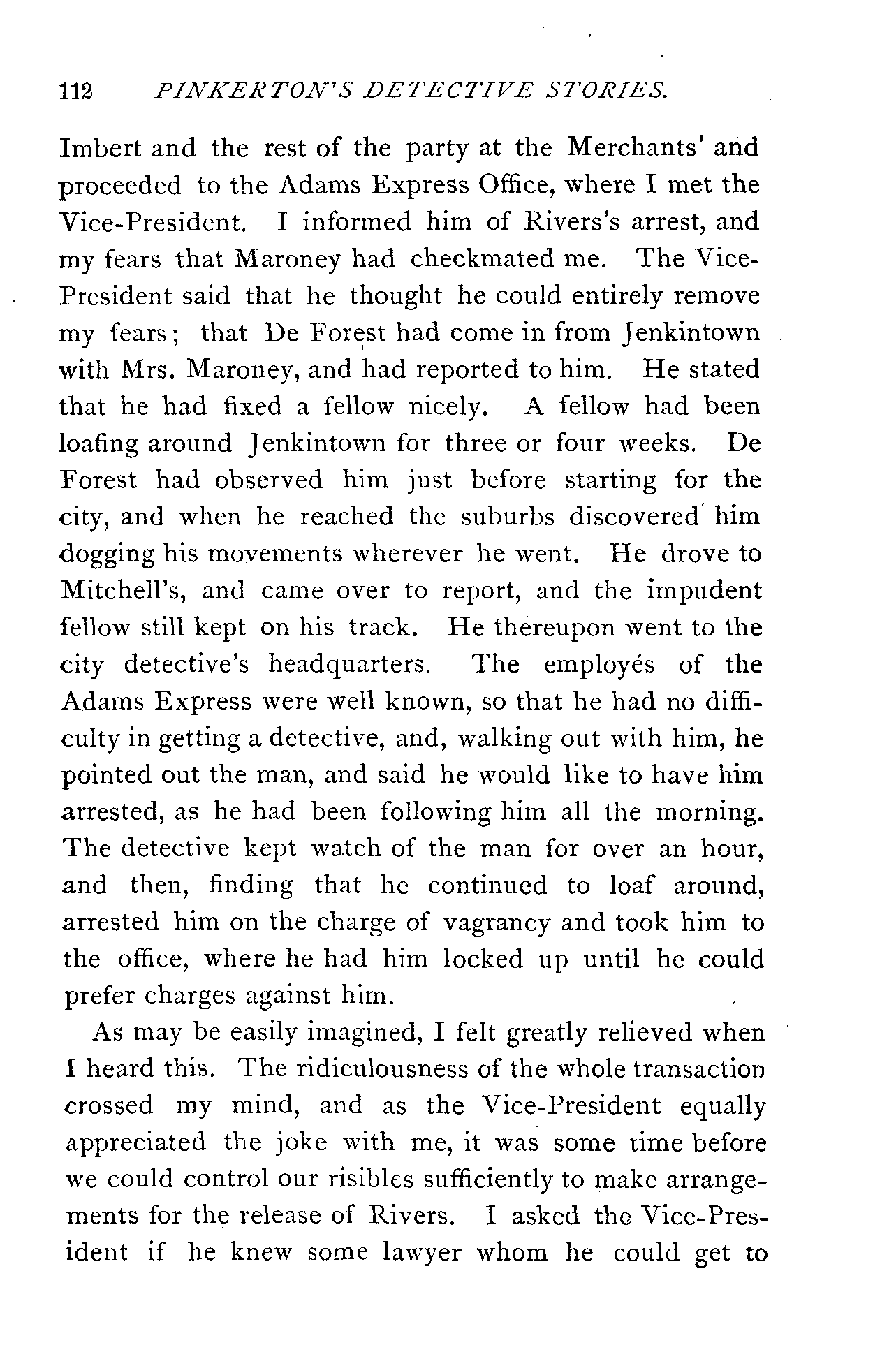 112 PINKERTON'S DETECTIVE STORIES.

Imbert and the rest of the party at the Merchants' and proceeded to the Adams Express Office, where I met the Vice-President. I informed him of Rivers's arrest, and my fears that Maroney had checkmated me. The Vice-President said that he thought he could entirely remove my fears; that De Forest had come in from Jenkintown with Mrs. Maroney, and had reported to him. He stated that he had fixed a fellow nicely. A fellow had been loafing around Jenkintown for three or four weeks. De Forest had observed him just before starting for the city, and when he reached the suburbs discovered him dogging his movements wherever he went. He drove to Mitchell's, and came over to report, and the impudent fellow still kept on his track. He thereupon went to the city detective's headquarters. The employés of the Adams Express were well known, so that he had no difficulty in getting a detective, and, walking out with him, he pointed out the man, and said he would like to have him arrested, as he had been following him all the morning. The detective kept watch of the man for over an hour, and then, finding that he continued to loaf around, arrested him on the charge of vagrancy and took him to the office, where he had him locked up until he could prefer charges against him.

As may be easily imagined, I felt greatly relieved when I heard this. The ridiculousness of the whole transaction crossed my mind, and as the Vice-President equally appreciated the joke with me, it was some time before we could control our risibles sufficiently to make arrangements for the release of Rivers. I asked the Vice-President if he knew some lawyer whom he could get to